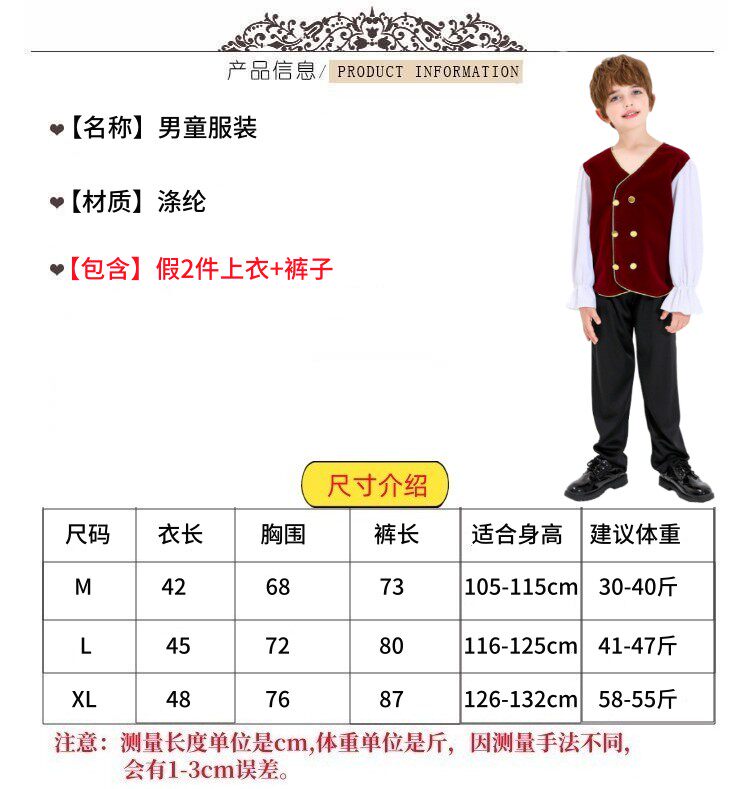 产品信息/ PRODUCT INFORMATION

❤【名称】男童服装

❤【材质】涤纶

❤【包含】假2件上衣+裤子

尺寸介绍

| 尺码 | 衣长 | 胸围 | 裤长 | 适合身高 | 建议体重 |
|---|---|---|---|---|---|
| M | 42 | 68 | 73 | 105-115cm | 30-40斤 |
| L | 45 | 72 | 80 | 116-125cm | 41-47斤 |
| XL | 48 | 76 | 87 | 126-132cm | 58-55斤 |

注意：测量长度单位是cm,体重单位是斤，因测量手法不同，会有1-3cm误差。